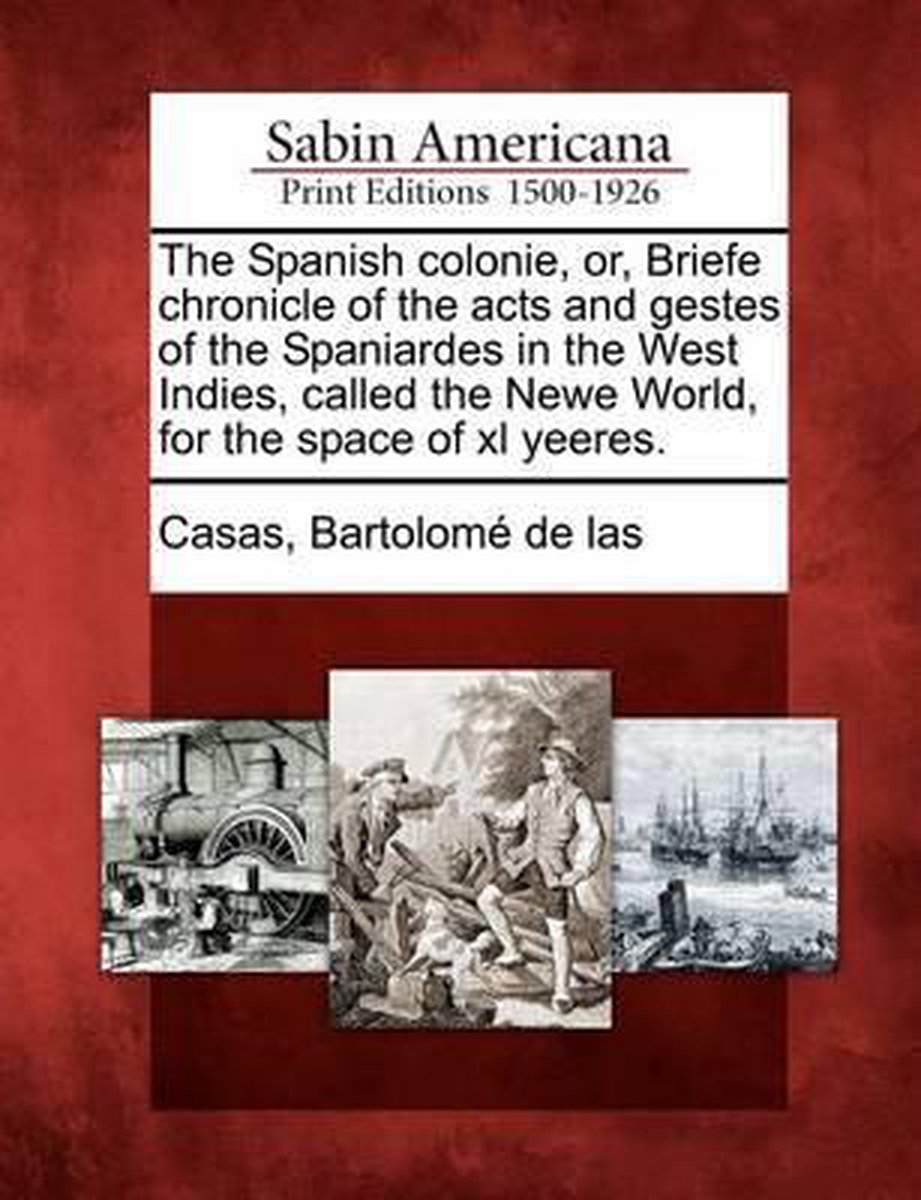 Sabin Americana
Print Editions 1500-1926

The Spanish colonie, or, Briefe chronicle of the acts and gestes of the Spaniardes in the West Indies, called the Newe World, for the space of xl yeeres.

Casas, Bartolomé de las